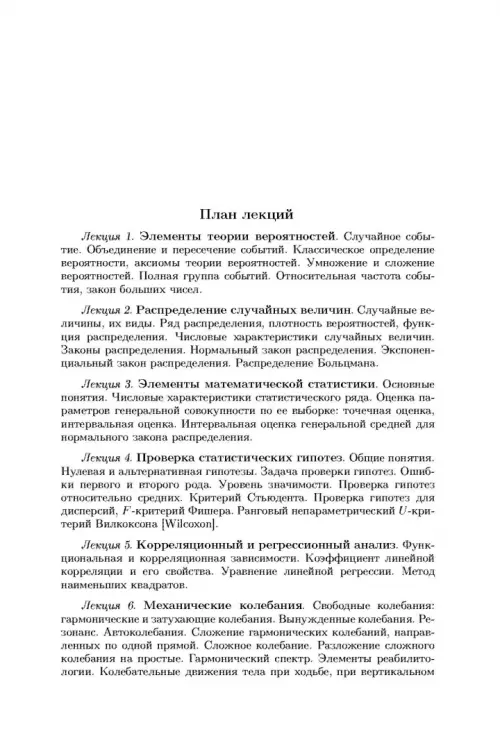 План лекций

Лекция 1. Элементы теории вероятностей. Случайное событие. Объединение и пересечение событий. Классическое определение вероятности, аксиомы теории вероятностей. Умножение и сложение вероятностей. Полная группа событий. Относительная частота события, закон больших чисел.

Лекция 2. Распределение случайных величин. Случайные величины, их виды. Ряд распределения, плотность вероятностей, функция распределения. Числовые характеристики случайных величин. Законы распределения. Нормальный закон распределения. Экспоненциальный закон распределения. Распределение Больцмана.

Лекция 3. Элементы математической статистики. Основные понятия. Числовые характеристики статистического ряда. Оценка параметров генеральной совокупности по ее выборке: точечная оценка, интервальная оценка. Интервальная оценка генеральной средней для нормального закона распределения.

Лекция 4. Проверка статистических гипотез. Общие понятия. Нулевая и альтернативная гипотезы. Задача проверки гипотез. Ошибки первого и второго рода. Уровень значимости. Проверка гипотез относительно средних. Критерий Стьюдента. Проверка гипотез для дисперсий, $F$-критерий Фишера. Ранговый непараметрический $U$-критерий Вилкоксона [Wilcoxon].

Лекция 5. Корреляционный и регрессионный анализ. Функциональная и корреляционная зависимости. Коэффициент линейной корреляции и его свойства. Уравнение линейной регрессии. Метод наименьших квадратов.

Лекция 6. Механические колебания. Свободные колебания: гармонические и затухающие колебания. Вынужденные колебания. Резонанс. Автоколебания. Сложение гармонических колебаний, направленных по одной прямой. Сложное колебание. Разложение сложного колебания на простые. Гармонический спектр. Элементы реабилитологии. Колебательные движения тела при ходьбе, при вертикальном